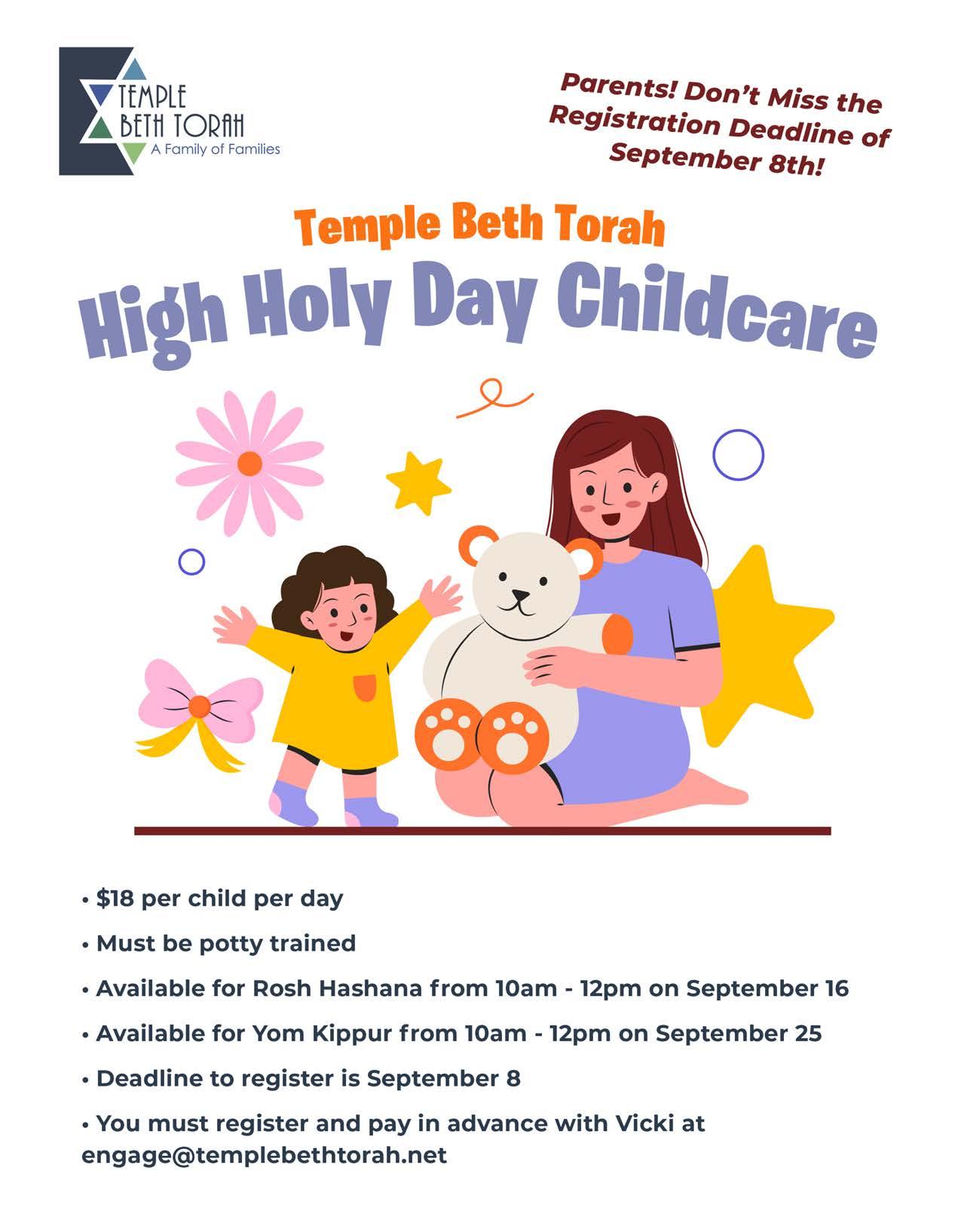 TEMPLE BETH TORAH
A Family of Families

Parents! Don't Miss the Registration Deadline of September 8th!

Temple Beth Torah
High Holy Day Childcare

• $18 per child per day

• Must be potty trained

• Available for Rosh Hashana from 10am - 12pm on September 16

• Available for Yom Kippur from 10am - 12pm on September 25

• Deadline to register is September 8

• You must register and pay in advance with Vicki at engage@templebethtorah.net